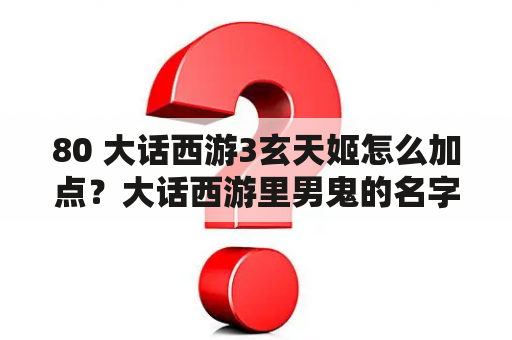 80 大话西游3玄天姬怎么加点？大话西游里男鬼的名字